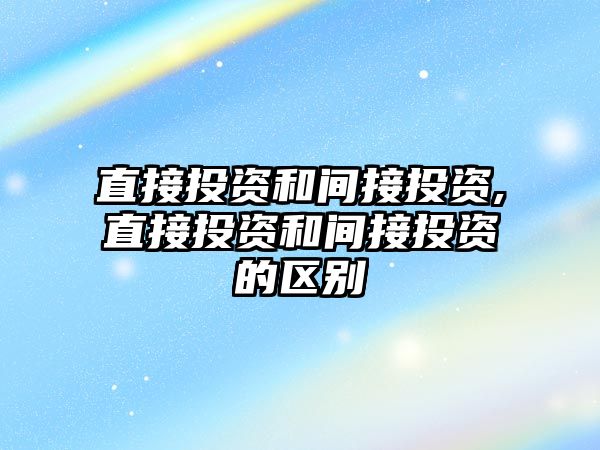 直接投资和间接投资,直接投资和间接投资的区别